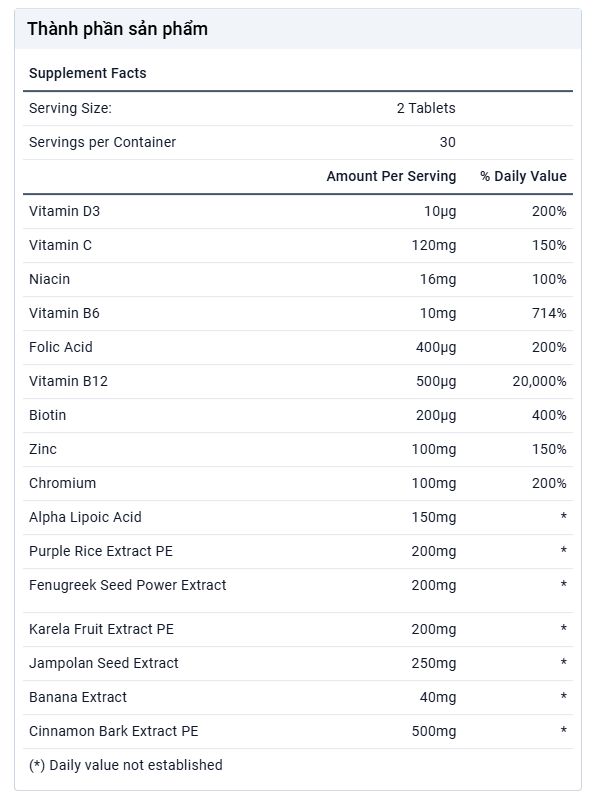 Thành phần sản phẩm

Supplement Facts

| | | |
|---|---|---|
| Serving Size: | 2 Tablets | |
| Servings per Container | 30 | |
| | Amount Per Serving | % Daily Value |
| Vitamin D3 | 10µg | 200% |
| Vitamin C | 120mg | 150% |
| Niacin | 16mg | 100% |
| Vitamin B6 | 10mg | 714% |
| Folic Acid | 400µg | 200% |
| Vitamin B12 | 500µg | 20,000% |
| Biotin | 200µg | 400% |
| Zinc | 100mg | 150% |
| Chromium | 100mg | 200% |
| Alpha Lipoic Acid | 150mg | * |
| Purple Rice Extract PE | 200mg | * |
| Fenugreek Seed Power Extract | 200mg | * |
| Karela Fruit Extract PE | 200mg | * |
| Jampolan Seed Extract | 250mg | * |
| Banana Extract | 40mg | * |
| Cinnamon Bark Extract PE | 500mg | * |

(*) Daily value not established